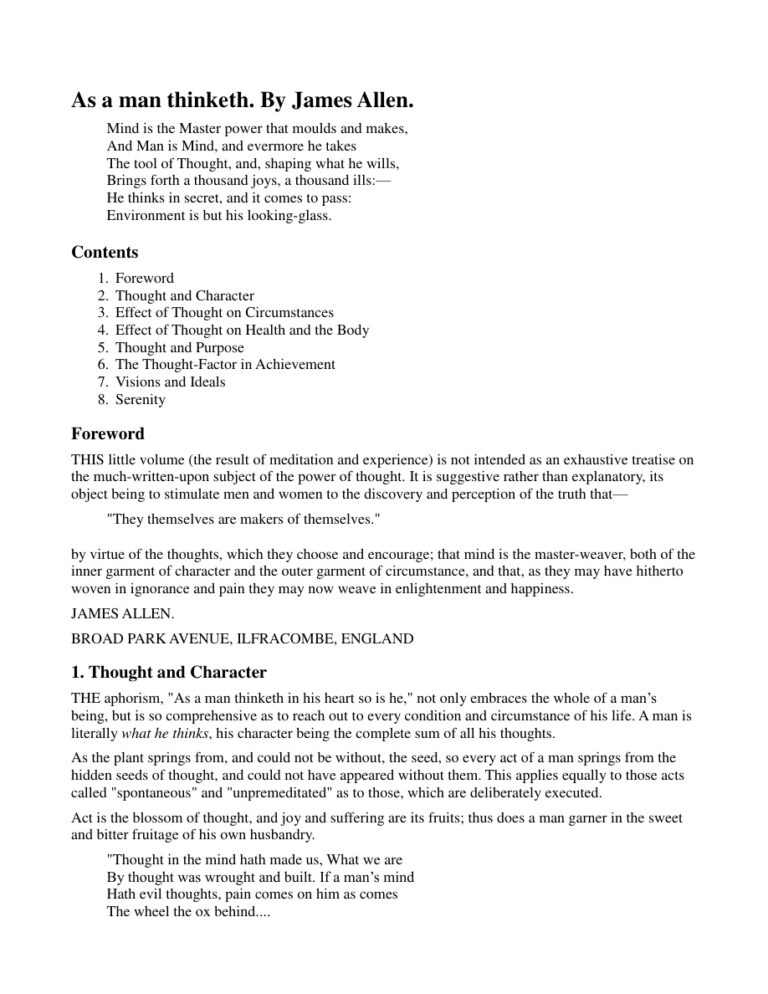 As a man thinketh. By James Allen.

Mind is the Master power that moulds and makes,
And Man is Mind, and evermore he takes
The tool of Thought, and, shaping what he wills,
Brings forth a thousand joys, a thousand ills:—
He thinks in secret, and it comes to pass:
Environment is but his looking-glass.

Contents

1. Foreword
2. Thought and Character
3. Effect of Thought on Circumstances
4. Effect of Thought on Health and the Body
5. Thought and Purpose
6. The Thought-Factor in Achievement
7. Visions and Ideals
8. Serenity

Foreword

THIS little volume (the result of meditation and experience) is not intended as an exhaustive treatise on the much-written-upon subject of the power of thought. It is suggestive rather than explanatory, its object being to stimulate men and women to the discovery and perception of the truth that—

"They themselves are makers of themselves."

by virtue of the thoughts, which they choose and encourage; that mind is the master-weaver, both of the inner garment of character and the outer garment of circumstance, and that, as they may have hitherto woven in ignorance and pain they may now weave in enlightenment and happiness.

JAMES ALLEN.

BROAD PARK AVENUE, ILFRACOMBE, ENGLAND

1. Thought and Character

THE aphorism, "As a man thinketh in his heart so is he," not only embraces the whole of a man's being, but is so comprehensive as to reach out to every condition and circumstance of his life. A man is literally what he thinks, his character being the complete sum of all his thoughts.

As the plant springs from, and could not be without, the seed, so every act of a man springs from the hidden seeds of thought, and could not have appeared without them. This applies equally to those acts called "spontaneous" and "unpremeditated" as to those, which are deliberately executed.

Act is the blossom of thought, and joy and suffering are its fruits; thus does a man garner in the sweet and bitter fruitage of his own husbandry.

"Thought in the mind hath made us, What we are
By thought was wrought and built. If a man's mind
Hath evil thoughts, pain comes on him as comes
The wheel the ox behind....